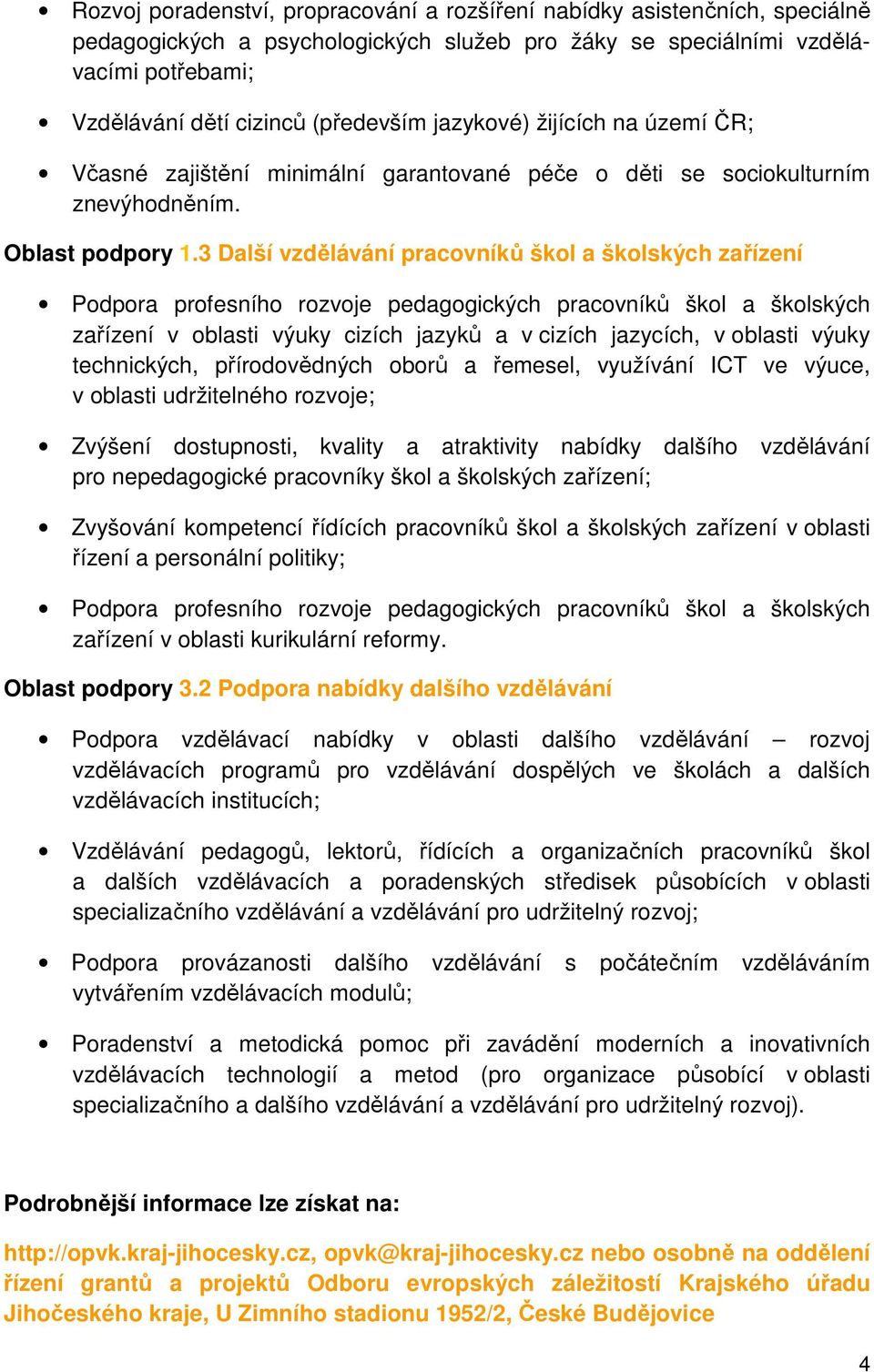 • Rozvoj poradenství, propracování a rozšíření nabídky asistenčních, speciálně pedagogických a psychologických služeb pro žáky se speciálními vzdělávacími potřebami;

• Vzdělávání dětí cizinců (především jazykové) žijících na území ČR;

• Včasné zajištění minimální garantované péče o děti se sociokulturním znevýhodněním.

Oblast podpory 1.3 Další vzdělávání pracovníků škol a školských zařízení

• Podpora profesního rozvoje pedagogických pracovníků škol a školských zařízení v oblasti výuky cizích jazyků a v cizích jazycích, v oblasti výuky technických, přírodovědných oborů a řemesel, využívání ICT ve výuce, v oblasti udržitelného rozvoje;

• Zvýšení dostupnosti, kvality a atraktivity nabídky dalšího vzdělávání pro nepedagogické pracovníky škol a školských zařízení;

• Zvyšování kompetencí řídících pracovníků škol a školských zařízení v oblasti řízení a personální politiky;

• Podpora profesního rozvoje pedagogických pracovníků škol a školských zařízení v oblasti kurikulární reformy.

Oblast podpory 3.2 Podpora nabídky dalšího vzdělávání

• Podpora vzdělávací nabídky v oblasti dalšího vzdělávání – rozvoj vzdělávacích programů pro vzdělávání dospělých ve školách a dalších vzdělávacích institucích;

• Vzdělávání pedagogů, lektorů, řídících a organizačních pracovníků škol a dalších vzdělávacích a poradenských středisek působících v oblasti specializačního vzdělávání a vzdělávání pro udržitelný rozvoj;

• Podpora provázanosti dalšího vzdělávání s počátečním vzděláváním vytvářením vzdělávacích modulů;

• Poradenství a metodická pomoc při zavádění moderních a inovativních vzdělávacích technologií a metod (pro organizace působící v oblasti specializačního a dalšího vzdělávání a vzdělávání pro udržitelný rozvoj).

Podrobnější informace lze získat na:

http://opvk.kraj-jihocesky.cz, opvk@kraj-jihocesky.cz nebo osobně na oddělení řízení grantů a projektů Odboru evropských záležitostí Krajského úřadu Jihočeského kraje, U Zimního stadionu 1952/2, České Budějovice

4